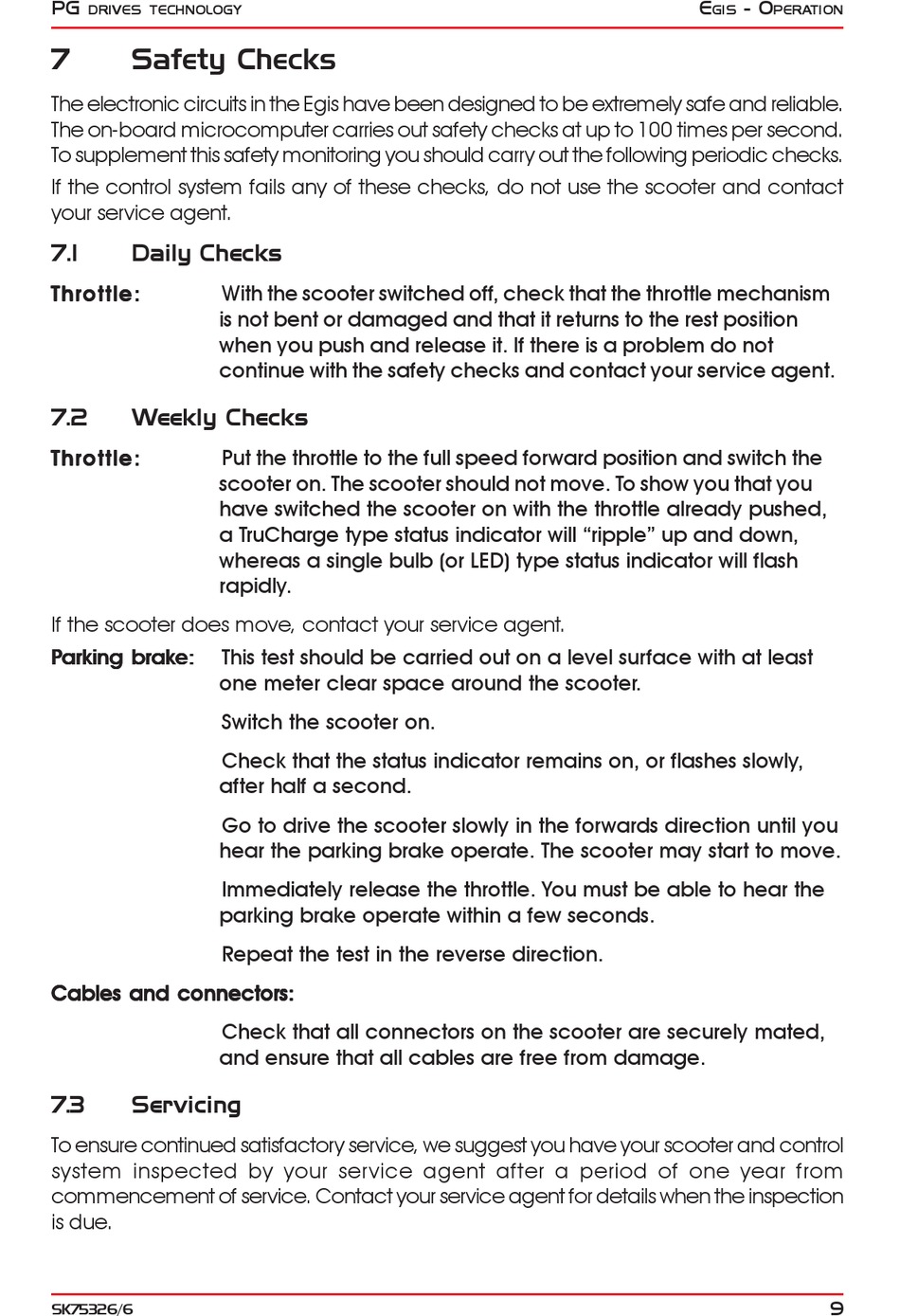 PG DRIVES TECHNOLOGY

EGIS - OPERATION

7 Safety Checks

The electronic circuits in the Egis have been designed to be extremely safe and reliable. The on-board microcomputer carries out safety checks at up to 100 times per second. To supplement this safety monitoring you should carry out the following periodic checks.

If the control system fails any of these checks, do not use the scooter and contact your service agent.

7.1 Daily Checks

Throttle: With the scooter switched off, check that the throttle mechanism is not bent or damaged and that it returns to the rest position when you push and release it. If there is a problem do not continue with the safety checks and contact your service agent.

7.2 Weekly Checks

Throttle: Put the throttle to the full speed forward position and switch the scooter on. The scooter should not move. To show you that you have switched the scooter on with the throttle already pushed, a TruCharge type status indicator will “ripple” up and down, whereas a single bulb (or LED) type status indicator will flash rapidly.

If the scooter does move, contact your service agent.

Parking brake: This test should be carried out on a level surface with at least one meter clear space around the scooter.

Switch the scooter on.

Check that the status indicator remains on, or flashes slowly, after half a second.

Go to drive the scooter slowly in the forwards direction until you hear the parking brake operate. The scooter may start to move.

Immediately release the throttle. You must be able to hear the parking brake operate within a few seconds.

Repeat the test in the reverse direction.

Cables and connectors:

Check that all connectors on the scooter are securely mated, and ensure that all cables are free from damage.

7.3 Servicing

To ensure continued satisfactory service, we suggest you have your scooter and control system inspected by your service agent after a period of one year from commencement of service. Contact your service agent for details when the inspection is due.

SK75326/6

9